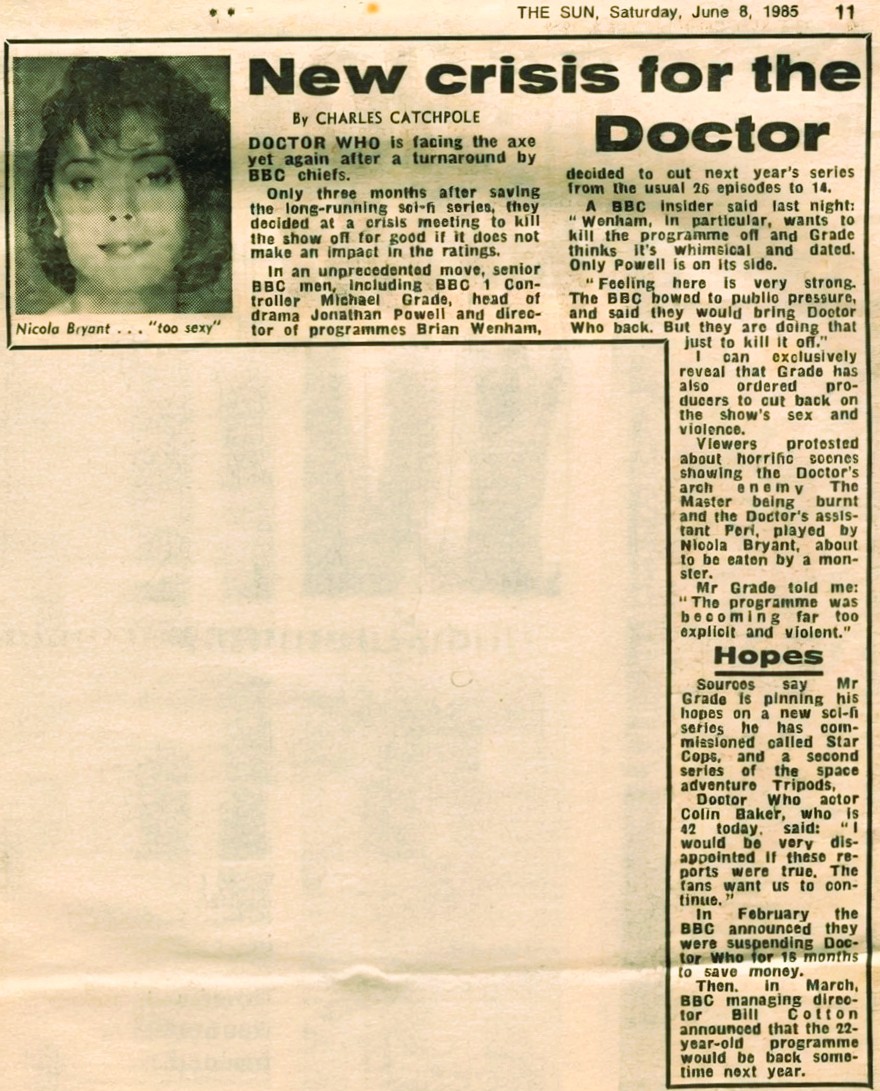 THE SUN, Saturday, June 8, 1985 11

Nicola Bryant . . . "too sexy"

New crisis for the Doctor

By CHARLES CATCHPOLE

DOCTOR WHO is facing the axe yet again after a turnaround by BBC chiefs.

Only three months after saving the long-running sci-fi series, they decided at a crisis meeting to kill the show off for good if it does not make an impact in the ratings.

In an unprecedented move, senior BBC men, including BBC 1 Controller Michael Grade, head of drama Jonathan Powell and director of programmes Brian Wenham, decided to cut next year's series from the usual 26 episodes to 14.

A BBC insider said last night: "Wenham, in particular, wants to kill the programme off and Grade thinks it's whimsical and dated. Only Powell is on its side.

"Feeling here is very strong. The BBC bowed to public pressure, and said they would bring Doctor Who back. But they are doing that just to kill it off."

I can exclusively reveal that Grade has also ordered producers to cut back on the show's sex and violence.

Viewers protested about horrific scenes showing the Doctor's arch enemy The Master being burnt and the Doctor's assistant Peri, played by Nicola Bryant, about to be eaten by a monster.

Mr Grade told me: "The programme was becoming far too explicit and violent."

Hopes

Sources say Mr Grade is pinning his hopes on a new sci-fi series he has commissioned called Star Cops, and a second series of the space adventure Tripods.

Doctor Who actor Colin Baker, who is 42 today, said: "I would be very disappointed if these reports were true. The fans want us to continue."

In February the BBC announced they were suspending Doctor Who for 18 months to save money.

Then, in March, BBC managing director Bill Cotton announced that the 22-year-old programme would be back sometime next year.